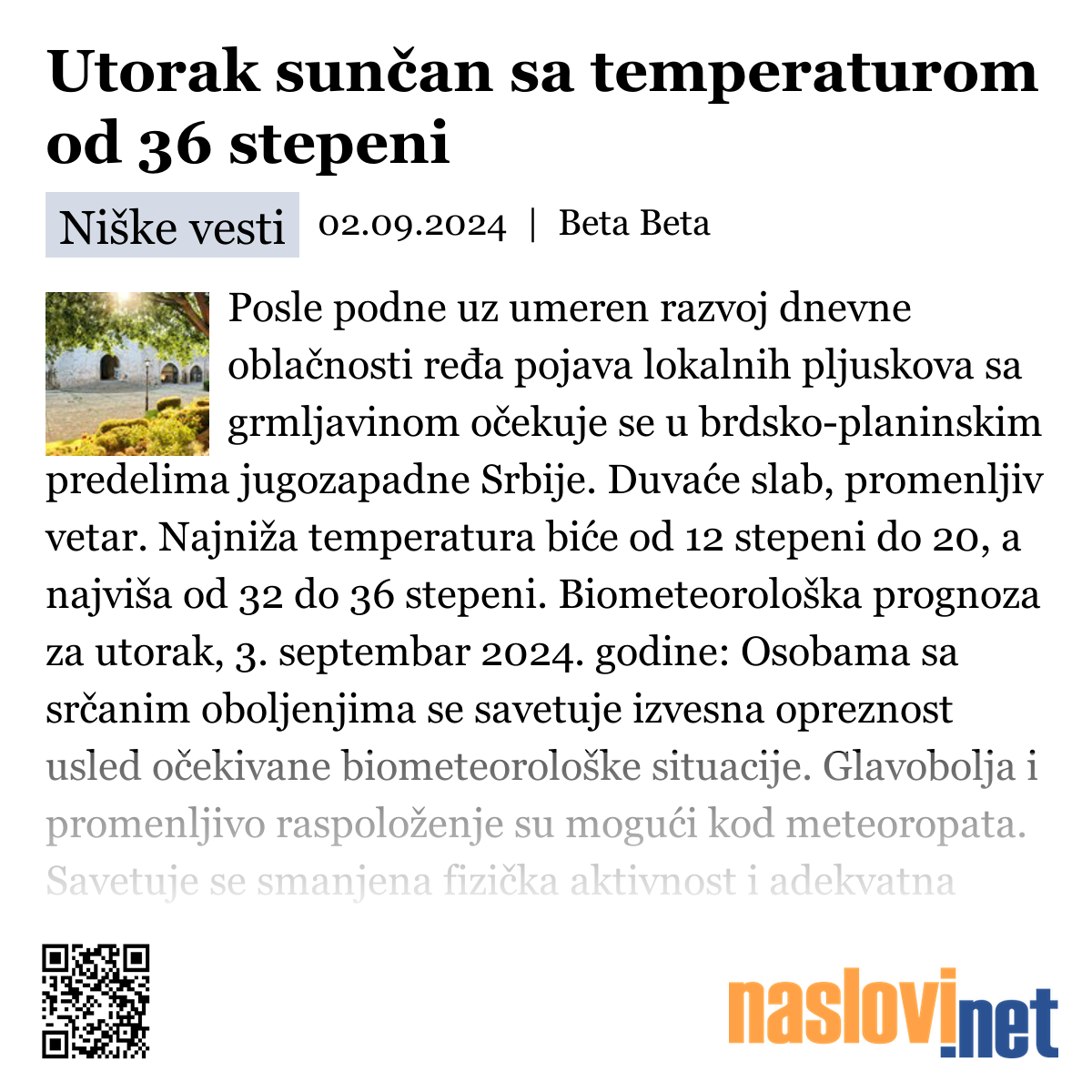 Utorak sunčan sa temperaturom od 36 stepeni

Niške vesti 02.09.2024 | Beta Beta

Posle podne uz umeren razvoj dnevne oblačnosti ređa pojava lokalnih pljuskova sa grmljavinom očekuje se u brdsko-planinskim predelima jugozapadne Srbije. Duvaće slab, promenljiv vetar. Najniža temperatura biće od 12 stepeni do 20, a najviša od 32 do 36 stepeni. Biometeorološka prognoza za utorak, 3. septembar 2024. godine: Osobama sa srčanim oboljenjima se savetuje izvesna opreznost usled očekivane biometeorološke situacije. Glavobolja i promenljivo raspoloženje su mogući kod meteoropata. Savetuje se smanjena fizička aktivnost i adekvatna

naslovi.net